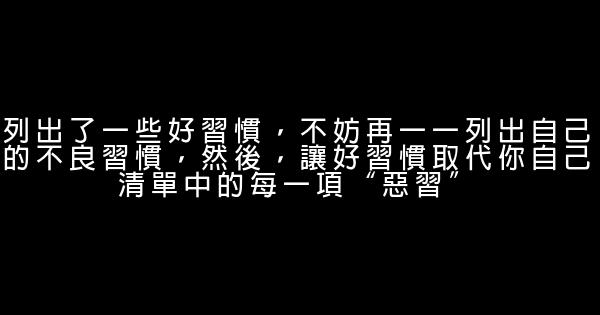 列出了一些好習慣，不妨再一一列出自己的不良習慣，然後，讓好習慣取代你自己清單中的每一項“惡習”